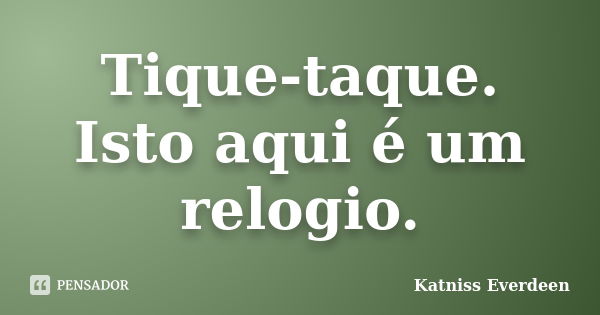 Tique-taque. Isto aqui é um relogio.

PENSADOR

Katniss Everdeen